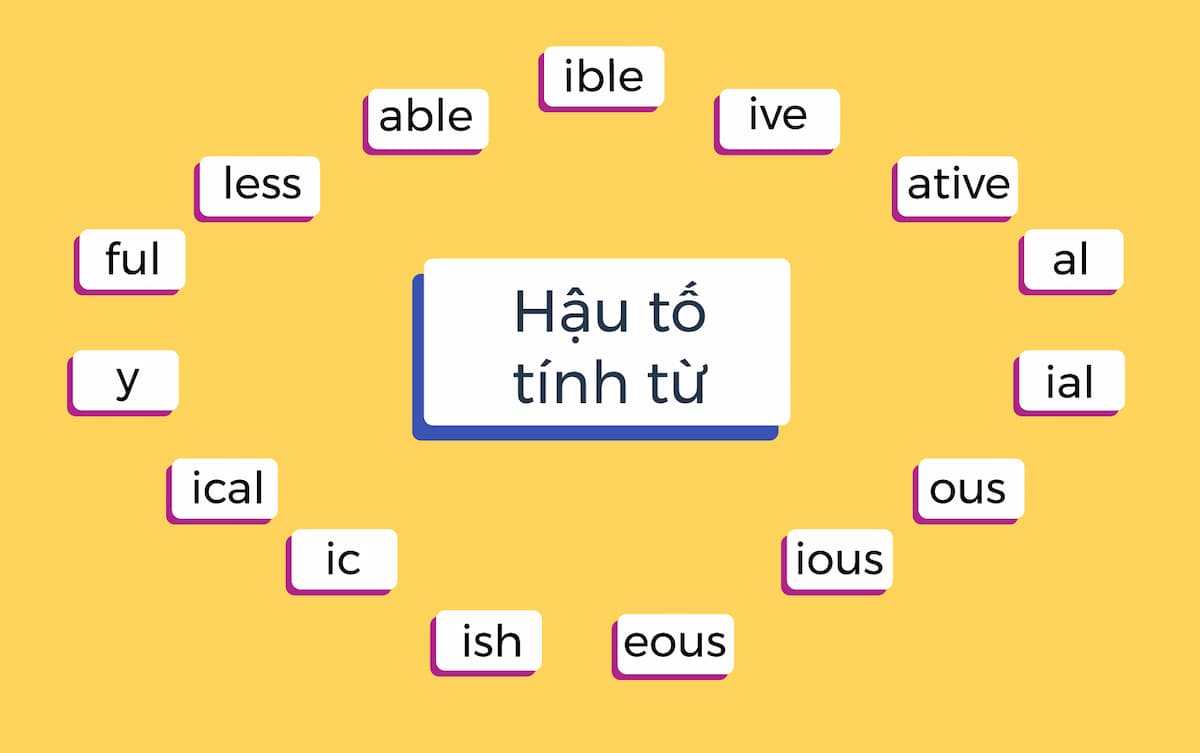 Hậu tố tính từ

ible

ive

ative

al

ial

ous

ious

eous

ish

ic

ical

y

ful

less

able